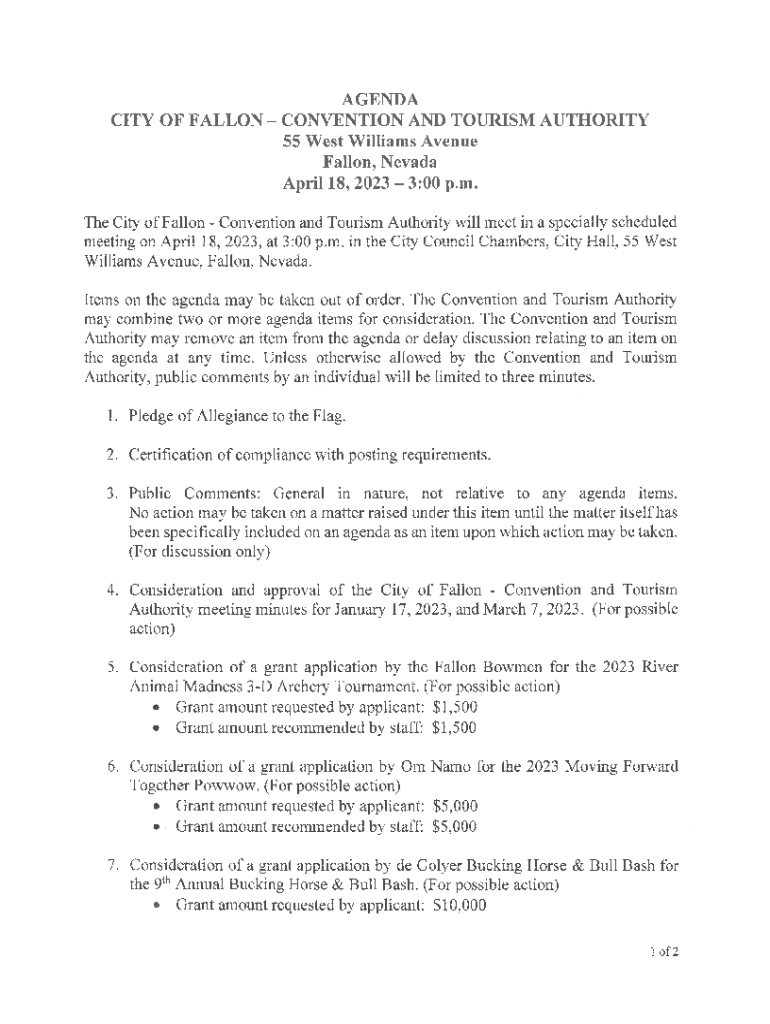 AGENDA
CITY OF FALLON – CONVENTION AND TOURISM AUTHORITY
55 West Williams Avenue
Fallon, Nevada
April 18, 2023 – 3:00 p.m.

The City of Fallon - Convention and Tourism Authority will meet in a specially scheduled meeting on April 18, 2023, at 3:00 p.m. in the City Council Chambers, City Hall, 55 West Williams Avenue, Fallon, Nevada.

Items on the agenda may be taken out of order. The Convention and Tourism Authority may combine two or more agenda items for consideration. The Convention and Tourism Authority may remove an item from the agenda or delay discussion relating to an item on the agenda at any time. Unless otherwise allowed by the Convention and Tourism Authority, public comments by an individual will be limited to three minutes.

1. Pledge of Allegiance to the Flag.

2. Certification of compliance with posting requirements.

3. Public Comments: General in nature, not relative to any agenda items. No action may be taken on a matter raised under this item until the matter itself has been specifically included on an agenda as an item upon which action may be taken. (For discussion only)

4. Consideration and approval of the City of Fallon - Convention and Tourism Authority meeting minutes for January 17, 2023, and March 7, 2023. (For possible action)

5. Consideration of a grant application by the Fallon Bowmen for the 2023 River Animal Madness 3-D Archery Tournament. (For possible action)
• Grant amount requested by applicant: $1,500
• Grant amount recommended by staff: $1,500

6. Consideration of a grant application by Om Namo for the 2023 Moving Forward Together Powwow. (For possible action)
• Grant amount requested by applicant: $5,000
• Grant amount recommended by staff: $5,000

7. Consideration of a grant application by de Golyer Bucking Horse & Bull Bash for the 9$^{th}$ Annual Bucking Horse & Bull Bash. (For possible action)
• Grant amount requested by applicant: $10,000

1 of 2